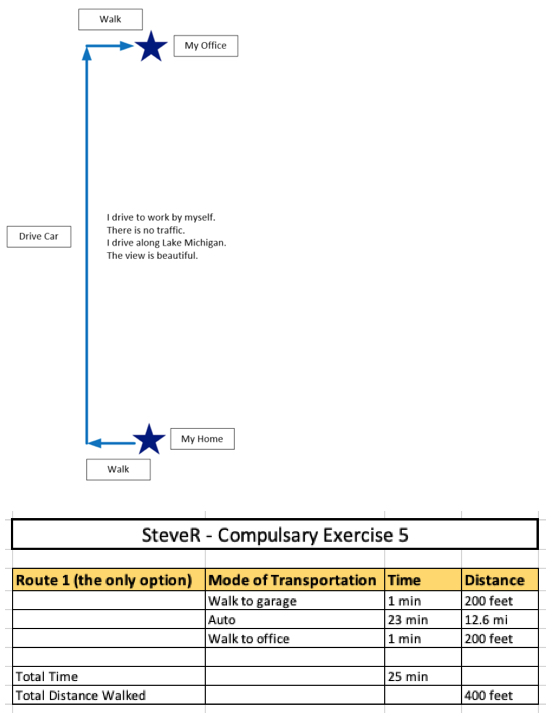 Walk

My Office

Drive Car

I drive to work by myself.
There is no traffic.
I drive along Lake Michigan.
The view is beautiful.

My Home

Walk

SteveR - Compulsary Exercise 5

| Route 1 (the only option) | Mode of Transportation | Time | Distance |
|---|---|---|---|
| | Walk to garage | 1 min | 200 feet |
| | Auto | 23 min | 12.6 mi |
| | Walk to office | 1 min | 200 feet |
| | | | |
| Total Time | | 25 min | |
| Total Distance Walked | | | 400 feet |